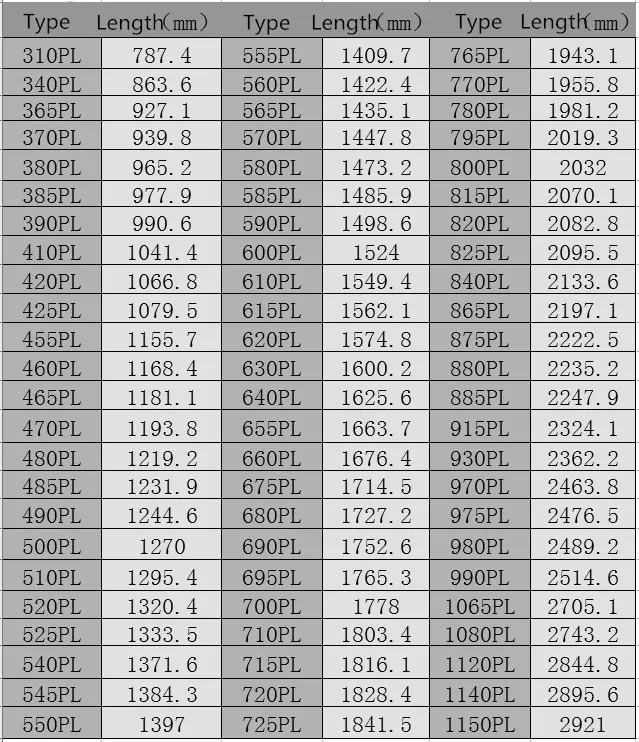 | Type | Length(mm) | Type | Length(mm) | Type | Length(mm) |
|---|---|---|---|---|---|
| 310PL | 787.4 | 555PL | 1409.7 | 765PL | 1943.1 |
| 340PL | 863.6 | 560PL | 1422.4 | 770PL | 1955.8 |
| 365PL | 927.1 | 565PL | 1435.1 | 780PL | 1981.2 |
| 370PL | 939.8 | 570PL | 1447.8 | 795PL | 2019.3 |
| 380PL | 965.2 | 580PL | 1473.2 | 800PL | 2032 |
| 385PL | 977.9 | 585PL | 1485.9 | 815PL | 2070.1 |
| 390PL | 990.6 | 590PL | 1498.6 | 820PL | 2082.8 |
| 410PL | 1041.4 | 600PL | 1524 | 825PL | 2095.5 |
| 420PL | 1066.8 | 610PL | 1549.4 | 840PL | 2133.6 |
| 425PL | 1079.5 | 615PL | 1562.1 | 865PL | 2197.1 |
| 455PL | 1155.7 | 620PL | 1574.8 | 875PL | 2222.5 |
| 460PL | 1168.4 | 630PL | 1600.2 | 880PL | 2235.2 |
| 465PL | 1181.1 | 640PL | 1625.6 | 885PL | 2247.9 |
| 470PL | 1193.8 | 655PL | 1663.7 | 915PL | 2324.1 |
| 480PL | 1219.2 | 660PL | 1676.4 | 930PL | 2362.2 |
| 485PL | 1231.9 | 675PL | 1714.5 | 970PL | 2463.8 |
| 490PL | 1244.6 | 680PL | 1727.2 | 975PL | 2476.5 |
| 500PL | 1270 | 690PL | 1752.6 | 980PL | 2489.2 |
| 510PL | 1295.4 | 695PL | 1765.3 | 990PL | 2514.6 |
| 520PL | 1320.4 | 700PL | 1778 | 1065PL | 2705.1 |
| 525PL | 1333.5 | 710PL | 1803.4 | 1080PL | 2743.2 |
| 540PL | 1371.6 | 715PL | 1816.1 | 1120PL | 2844.8 |
| 545PL | 1384.3 | 720PL | 1828.4 | 1140PL | 2895.6 |
| 550PL | 1397 | 725PL | 1841.5 | 1150PL | 2921 |